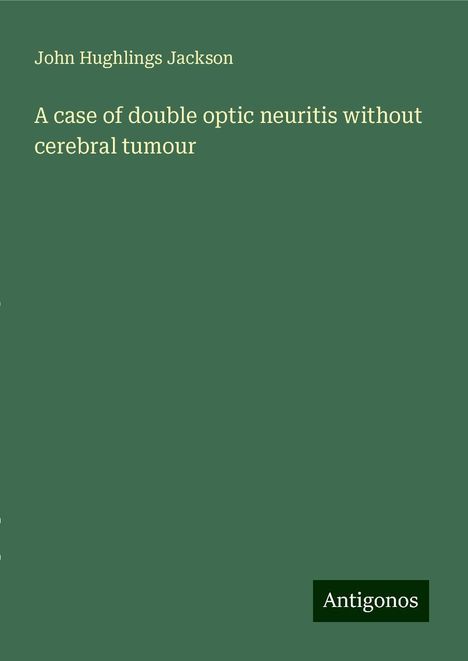 John Hughlings Jackson

A case of double optic neuritis without cerebral tumour

Antigonos